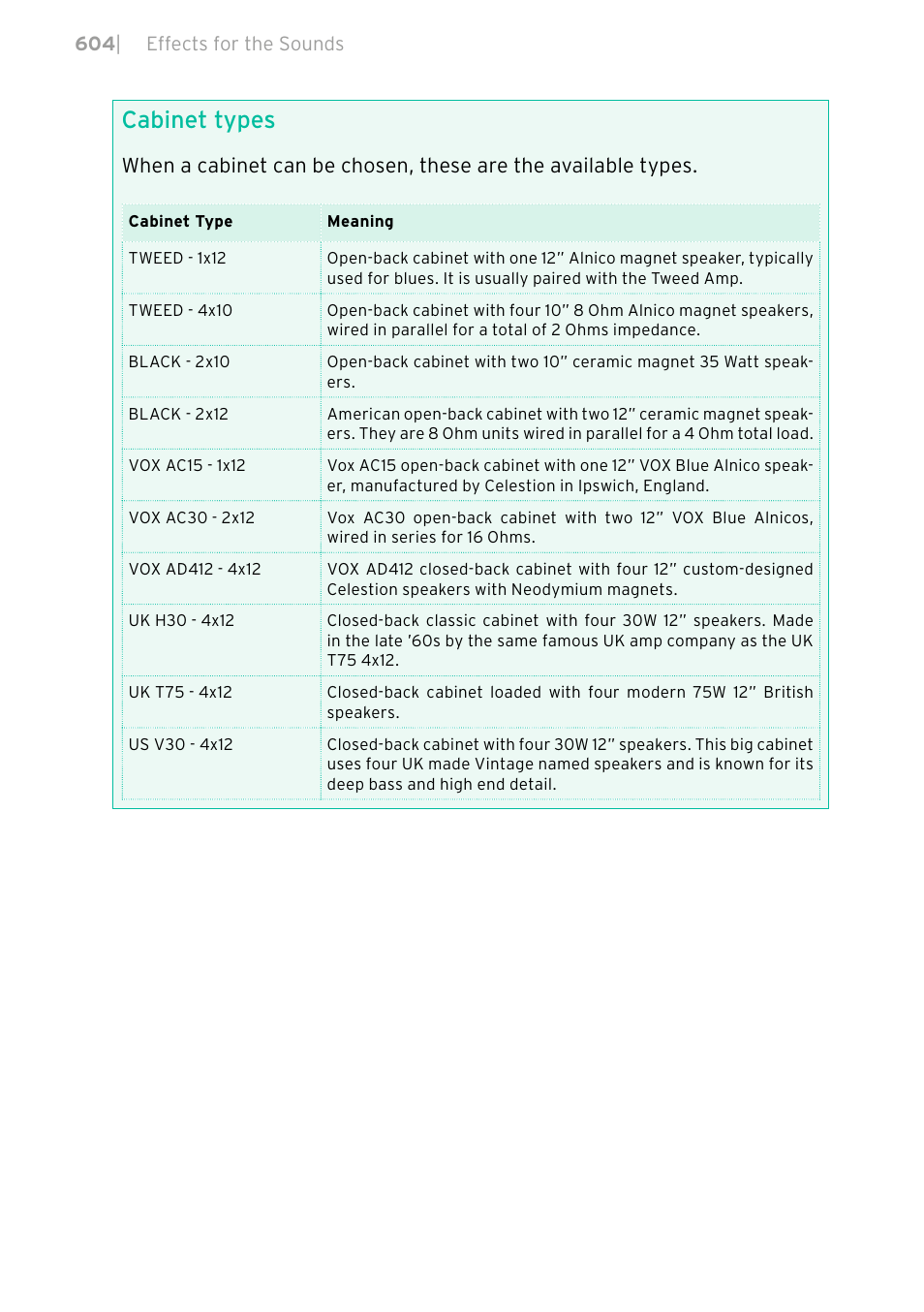 604| Effects for the Sounds

Cabinet types

When a cabinet can be chosen, these are the available types.

| Cabinet Type | Meaning |
|---|---|
| TWEED - 1x12 | Open-back cabinet with one 12" Alnico magnet speaker, typically used for blues. It is usually paired with the Tweed Amp. |
| TWEED - 4x10 | Open-back cabinet with four 10" 8 Ohm Alnico magnet speakers, wired in parallel for a total of 2 Ohms impedance. |
| BLACK - 2x10 | Open-back cabinet with two 10" ceramic magnet 35 Watt speakers. |
| BLACK - 2x12 | American open-back cabinet with two 12" ceramic magnet speakers. They are 8 Ohm units wired in parallel for a 4 Ohm total load. |
| VOX AC15 - 1x12 | Vox AC15 open-back cabinet with one 12" VOX Blue Alnico speaker, manufactured by Celestion in Ipswich, England. |
| VOX AC30 - 2x12 | Vox AC30 open-back cabinet with two 12" VOX Blue Alnicos, wired in series for 16 Ohms. |
| VOX AD412 - 4x12 | VOX AD412 closed-back cabinet with four 12" custom-designed Celestion speakers with Neodymium magnets. |
| UK H30 - 4x12 | Closed-back classic cabinet with four 30W 12" speakers. Made in the late '60s by the same famous UK amp company as the UK T75 4x12. |
| UK T75 - 4x12 | Closed-back cabinet loaded with four modern 75W 12" British speakers. |
| US V30 - 4x12 | Closed-back cabinet with four 30W 12" speakers. This big cabinet uses four UK made Vintage named speakers and is known for its deep bass and high end detail. |